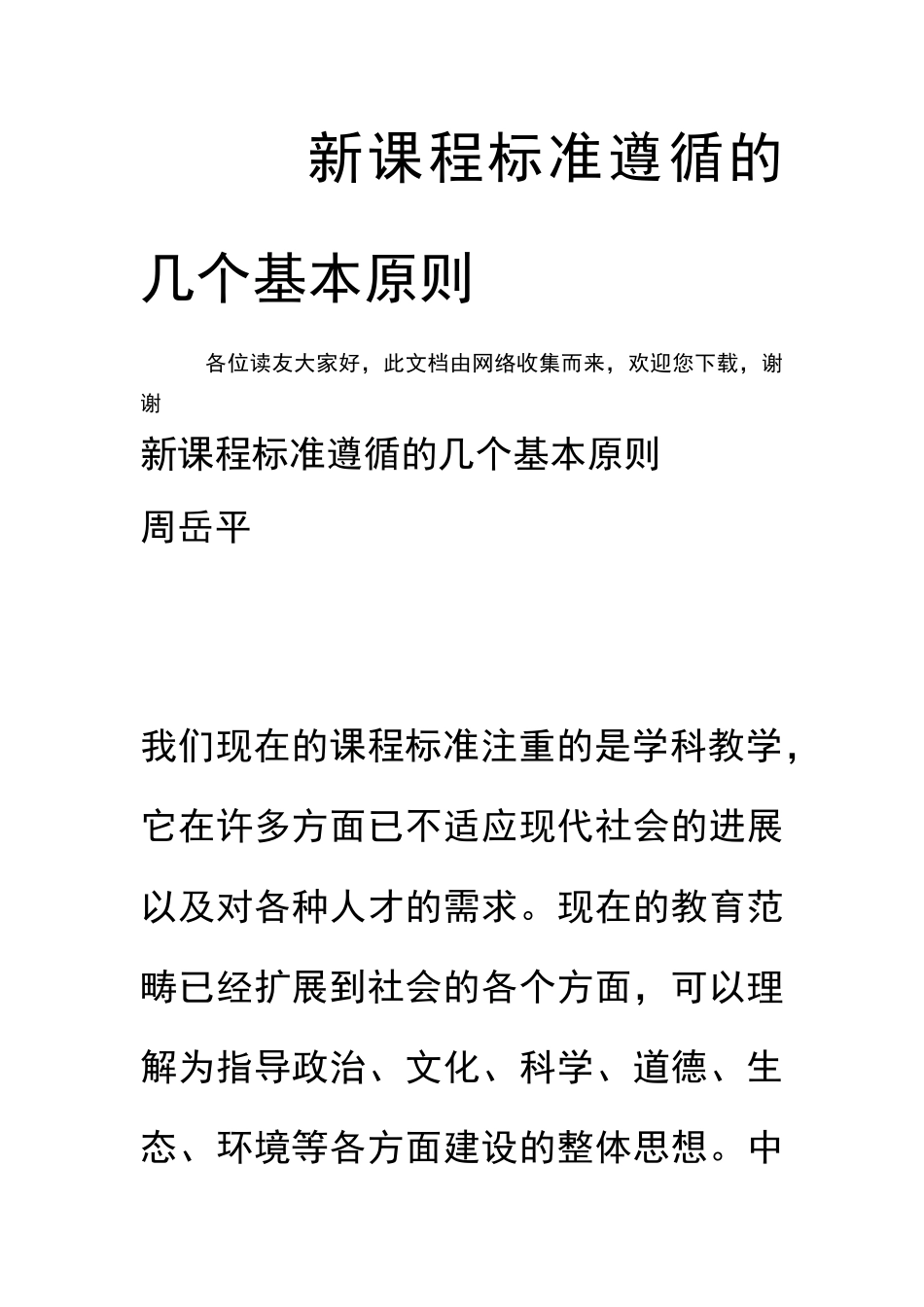 新课程标准遵循的几个基本原则

各位读友大家好，此文档由网络收集而来，欢迎您下载，谢谢

新课程标准遵循的几个基本原则

周岳平

我们现在的课程标准注重的是学科教学，它在许多方面已不适应现代社会的进展以及对各种人才的需求。现在的教育范畴已经扩展到社会的各个方面，可以理解为指导政治、文化、科学、道德、生态、环境等各方面建设的整体思想。中